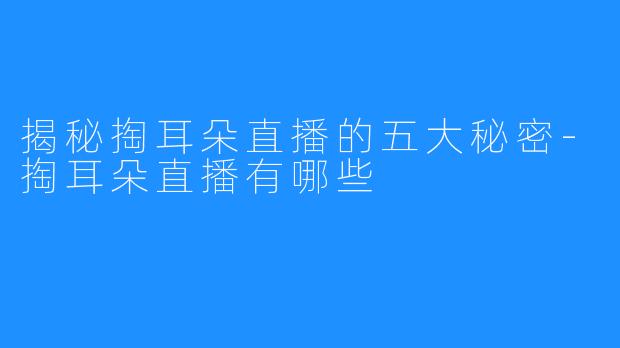 揭秘掏耳朵直播的五大秘密-掏耳朵直播有哪些